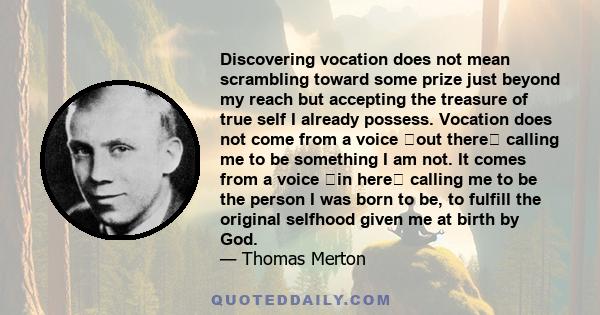 Discovering vocation does not mean scrambling toward some prize just beyond my reach but accepting the treasure of true self I already possess. Vocation does not come from a voice out there calling me to be something I am not. It comes from a voice in here calling me to be the person I was born to be, to fulfill the original selfhood given me at birth by God.
— Thomas Merton

QUOTEDDAILY.COM